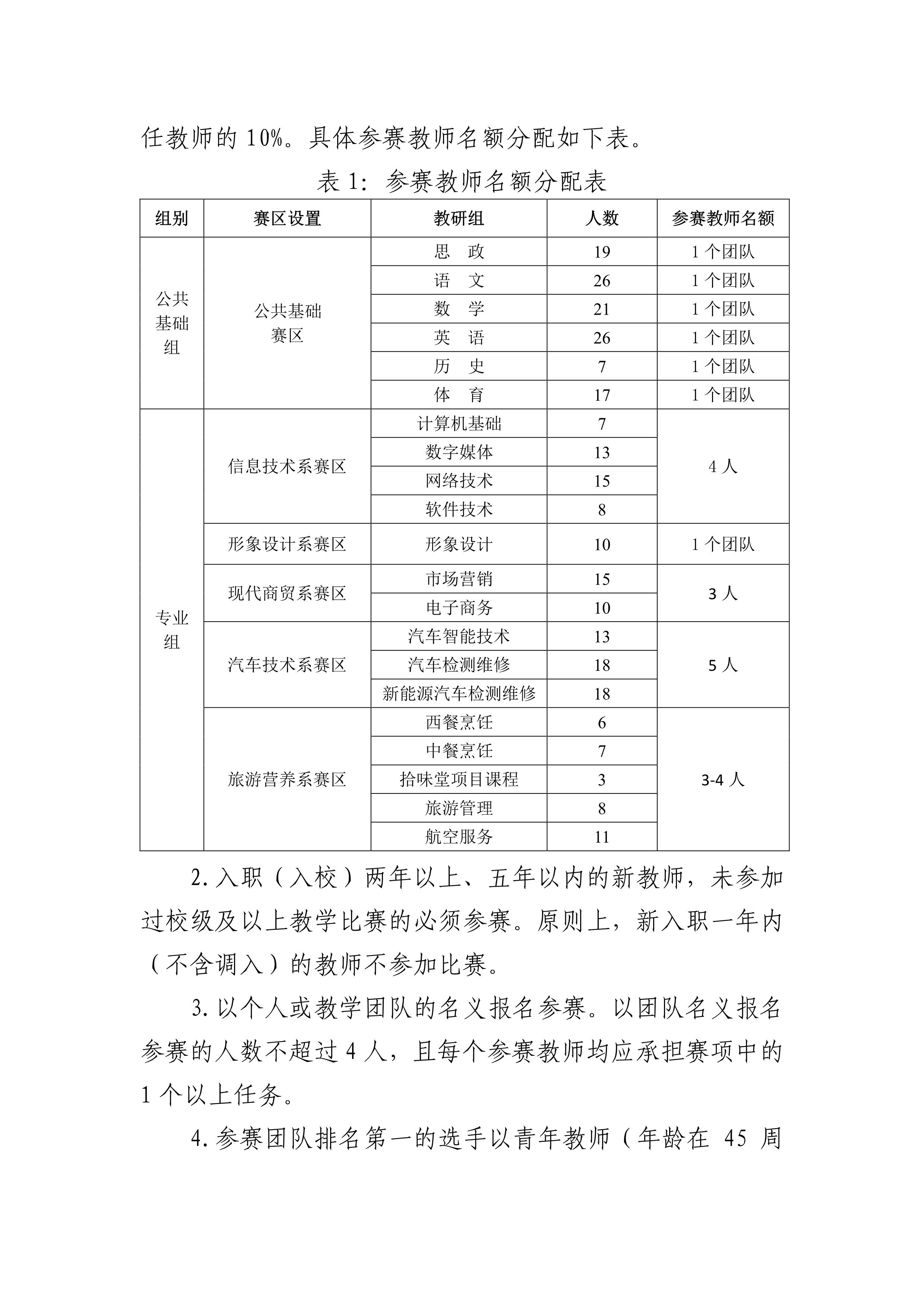 任教师的 10%。具体参赛教师名额分配如下表。

表 1：参赛教师名额分配表

| 组别 | 赛区设置 | 教研组 | 人数 | 参赛教师名额 |
|---|---|---|---|---|
| 公共基础组 | 公共基础赛区 | 思　政 | 19 | 1 个团队 |
| | | 语　文 | 26 | 1 个团队 |
| | | 数　学 | 21 | 1 个团队 |
| | | 英　语 | 26 | 1 个团队 |
| | | 历　史 | 7 | 1 个团队 |
| | | 体　育 | 17 | 1 个团队 |
| 专业组 | 信息技术系赛区 | 计算机基础 | 7 | 4 人 |
| | | 数字媒体 | 13 | |
| | | 网络技术 | 15 | |
| | | 软件技术 | 8 | |
| | 形象设计系赛区 | 形象设计 | 10 | 1 个团队 |
| | 现代商贸系赛区 | 市场营销 | 15 | 3 人 |
| | | 电子商务 | 10 | |
| | 汽车技术系赛区 | 汽车智能技术 | 13 | 5 人 |
| | | 汽车检测维修 | 18 | |
| | | 新能源汽车检测维修 | 18 | |
| | 旅游营养系赛区 | 西餐烹饪 | 6 | 3-4 人 |
| | | 中餐烹饪 | 7 | |
| | | 拾味堂项目课程 | 3 | |
| | | 旅游管理 | 8 | |
| | | 航空服务 | 11 | |

2. 入职（入校）两年以上、五年以内的新教师，未参加过校级及以上教学比赛的必须参赛。原则上，新入职一年内（不含调入）的教师不参加比赛。

3. 以个人或教学团队的名义报名参赛。以团队名义报名参赛的人数不超过 4 人，且每个参赛教师均应承担赛项中的 1 个以上任务。

4. 参赛团队排名第一的选手以青年教师（年龄在 45 周